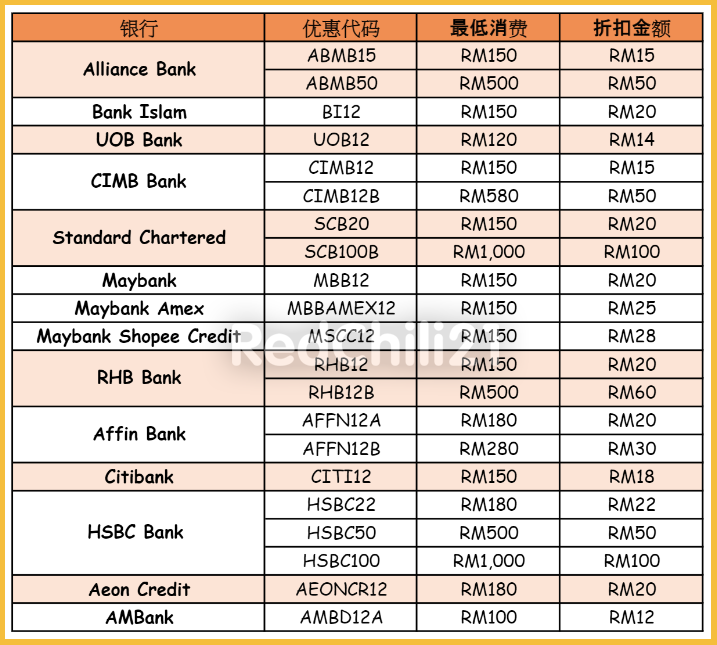 | 银行 | 优惠代码 | 最低消费 | 折扣金额 |
|---|---|---|---|
| Alliance Bank | ABMB15 | RM150 | RM15 |
| | ABMB50 | RM500 | RM50 |
| Bank Islam | BI12 | RM150 | RM20 |
| UOB Bank | UOB12 | RM120 | RM14 |
| CIMB Bank | CIMB12 | RM150 | RM15 |
| | CIMB12B | RM580 | RM50 |
| Standard Chartered | SCB20 | RM150 | RM20 |
| | SCB100B | RM1,000 | RM100 |
| Maybank | MBB12 | RM150 | RM20 |
| Maybank Amex | MBBAMEX12 | RM150 | RM25 |
| Maybank Shopee Credit | MSCC12 | RM150 | RM28 |
| RHB Bank | RHB12 | RM150 | RM20 |
| | RHB12B | RM500 | RM60 |
| Affin Bank | AFFN12A | RM180 | RM20 |
| | AFFN12B | RM280 | RM30 |
| Citibank | CITI12 | RM150 | RM18 |
| HSBC Bank | HSBC22 | RM180 | RM22 |
| | HSBC50 | RM500 | RM50 |
| | HSBC100 | RM1,000 | RM100 |
| Aeon Credit | AEONCR12 | RM180 | RM20 |
| AMBank | AMBD12A | RM100 | RM12 |

RedChili21